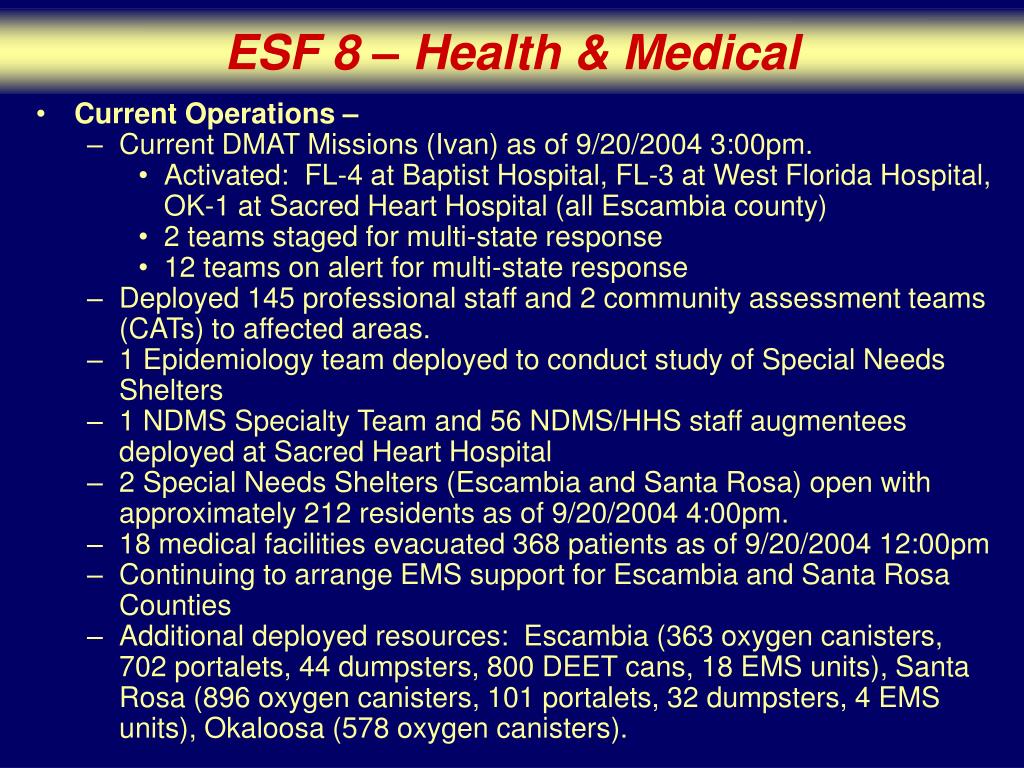 ESF 8 – Health & Medical

• Current Operations –
– Current DMAT Missions (Ivan) as of 9/20/2004 3:00pm.
• Activated: FL-4 at Baptist Hospital, FL-3 at West Florida Hospital, OK-1 at Sacred Heart Hospital (all Escambia county)
• 2 teams staged for multi-state response
• 12 teams on alert for multi-state response
– Deployed 145 professional staff and 2 community assessment teams (CATs) to affected areas.
– 1 Epidemiology team deployed to conduct study of Special Needs Shelters
– 1 NDMS Specialty Team and 56 NDMS/HHS staff augmentees deployed at Sacred Heart Hospital
– 2 Special Needs Shelters (Escambia and Santa Rosa) open with approximately 212 residents as of 9/20/2004 4:00pm.
– 18 medical facilities evacuated 368 patients as of 9/20/2004 12:00pm
– Continuing to arrange EMS support for Escambia and Santa Rosa Counties
– Additional deployed resources: Escambia (363 oxygen canisters, 702 portalets, 44 dumpsters, 800 DEET cans, 18 EMS units), Santa Rosa (896 oxygen canisters, 101 portalets, 32 dumpsters, 4 EMS units), Okaloosa (578 oxygen canisters).